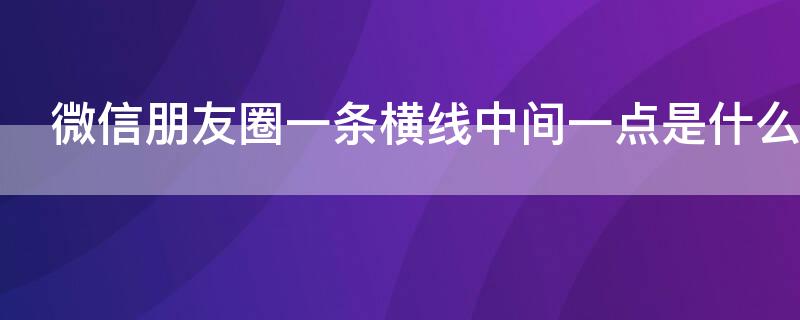 微信朋友圈一条横线中间一点是什么